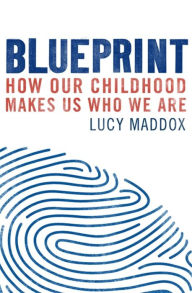 BLUEPRINT

HOW OUR CHILDHOOD MAKES US WHO WE ARE

LUCY MADDOX